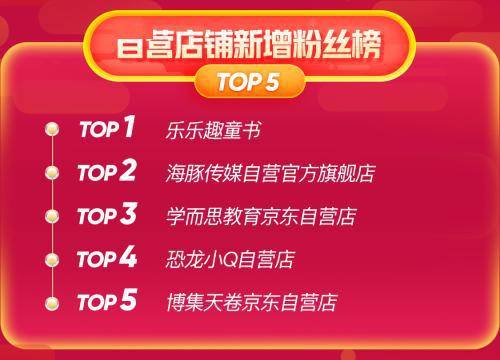 自营店铺新增粉丝榜
TOP 5

TOP 1 乐乐趣童书
TOP 2 海豚传媒自营官方旗舰店
TOP 3 学而思教育京东自营店
TOP 4 恐龙小Q自营店
TOP 5 博集天卷京东自营店